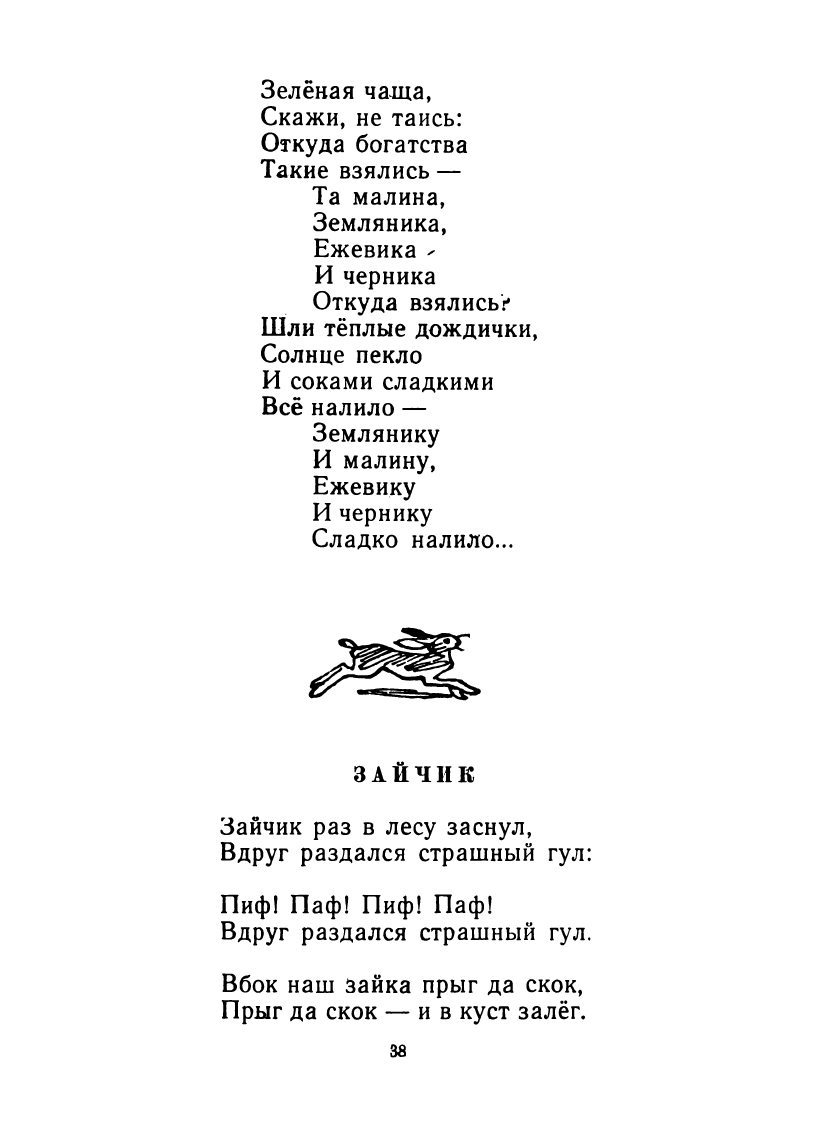 Зелёная чаща,
Скажи, не таись:
Откуда богатства
Такие взялись —
Та малина,
Земляника,
Ежевика
И черника
Откуда взялись?
Шли тёплые дождички,
Солнце пекло
И соками сладкими
Всё налило —
Землянику
И малину,
Ежевику
И чернику
Сладко налило...

ЗАЙЧИК

Зайчик раз в лесу заснул,
Вдруг раздался страшный гул:

Пиф! Паф! Пиф! Паф!
Вдруг раздался страшный гул.

Вбок наш зайка прыг да скок,
Прыг да скок — и в куст залёг.

38